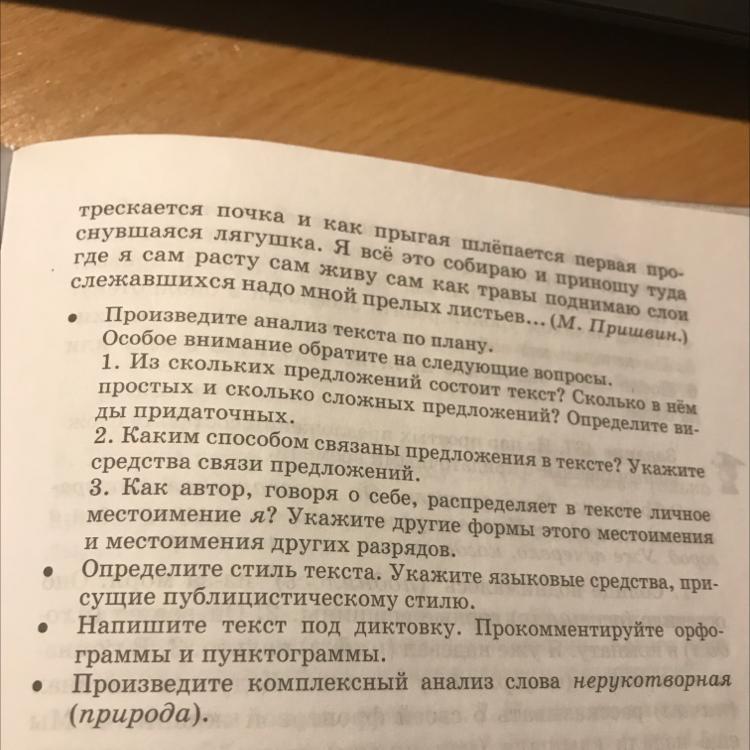 трескается почка и как прыгая шлёпается первая проснувшаяся лягушка. Я всё это собираю и приношу туда где я сам расту сам живу сам как травы поднимаю слои слежавшихся надо мной прелых листьев... (М. Пришвин.)

• Произведите анализ текста по плану.
Особое внимание обратите на следующие вопросы.
1. Из скольких предложений состоит текст? Сколько в нём простых и сколько сложных предложений? Определите виды придаточных.
2. Каким способом связаны предложения в тексте? Укажите средства связи предложений.
3. Как автор, говоря о себе, распределяет в тексте личное местоимение я? Укажите другие формы этого местоимения и местоимения других разрядов.
• Определите стиль текста. Укажите языковые средства, присущие публицистическому стилю.
• Напишите текст под диктовку. Прокомментируйте орфограммы и пунктограммы.
• Произведите комплексный анализ слова нерукотворная (природа).